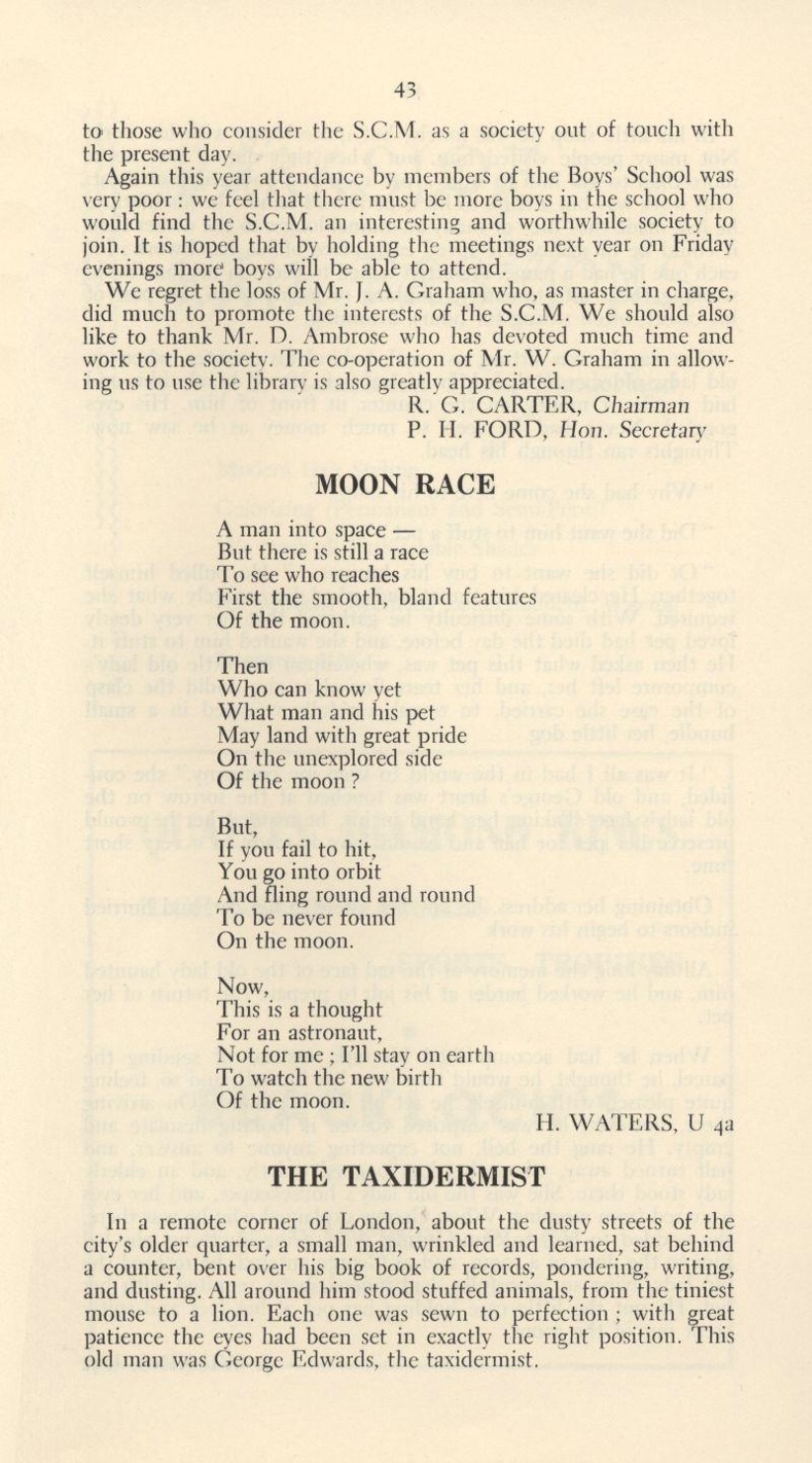 43

to those who consider the S.C.M. as a society out of touch with the present day.

Again this year attendance by members of the Boys' School was very poor : we feel that there must be more boys in the school who would find the S.C.M. an interesting and worthwhile society to join. It is hoped that by holding the meetings next year on Friday evenings more boys will be able to attend.

We regret the loss of Mr. J. A. Graham who, as master in charge, did much to promote the interests of the S.C.M. We should also like to thank Mr. D. Ambrose who has devoted much time and work to the society. The co-operation of Mr. W. Graham in allowing us to use the library is also greatly appreciated.

R. G. CARTER, Chairman
P. H. FORD, Hon. Secretary

MOON RACE

A man into space —
But there is still a race
To see who reaches
First the smooth, bland features
Of the moon.

Then
Who can know yet
What man and his pet
May land with great pride
On the unexplored side
Of the moon ?

But,
If you fail to hit,
You go into orbit
And fling round and round
To be never found
On the moon.

Now,
This is a thought
For an astronaut,
Not for me ; I'll stay on earth
To watch the new birth
Of the moon.

H. WATERS, U 4a

THE TAXIDERMIST

In a remote corner of London, about the dusty streets of the city's older quarter, a small man, wrinkled and learned, sat behind a counter, bent over his big book of records, pondering, writing, and dusting. All around him stood stuffed animals, from the tiniest mouse to a lion. Each one was sewn to perfection ; with great patience the eyes had been set in exactly the right position. This old man was George Edwards, the taxidermist.